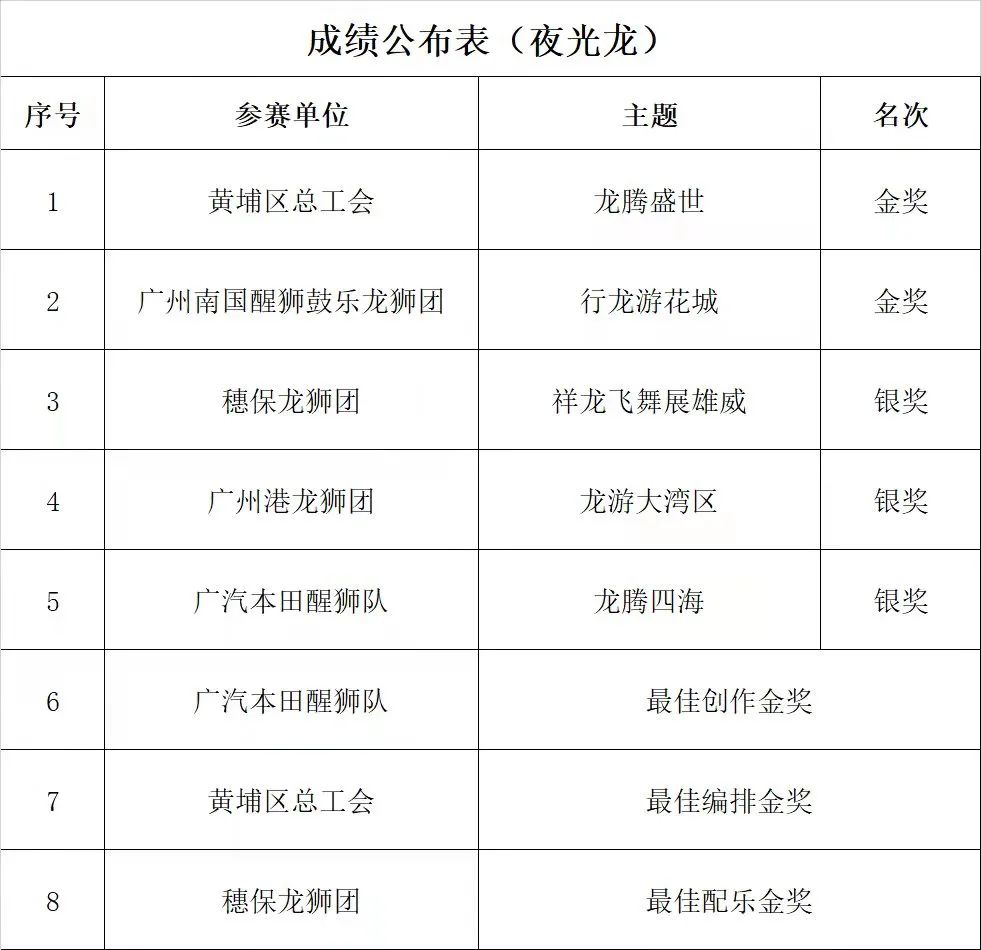 成绩公布表（夜光龙）

| 序号 | 参赛单位 | 主题 | 名次 |
|---|---|---|---|
| 1 | 黄埔区总工会 | 龙腾盛世 | 金奖 |
| 2 | 广州南国醒狮鼓乐龙狮团 | 行龙游花城 | 金奖 |
| 3 | 穗保龙狮团 | 祥龙飞舞展雄威 | 银奖 |
| 4 | 广州港龙狮团 | 龙游大湾区 | 银奖 |
| 5 | 广汽本田醒狮队 | 龙腾四海 | 银奖 |
| 6 | 广汽本田醒狮队 | 最佳创作金奖 | |
| 7 | 黄埔区总工会 | 最佳编排金奖 | |
| 8 | 穗保龙狮团 | 最佳配乐金奖 | |